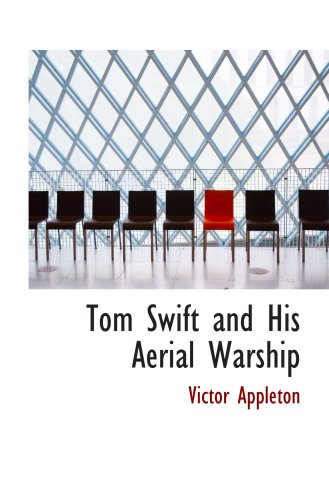 Tom Swift and His Aerial Warship

Victor Appleton